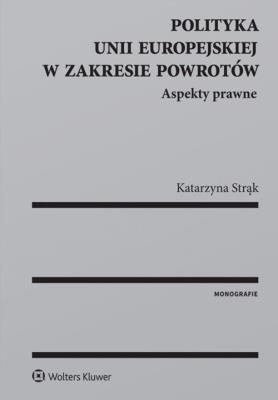 POLITYKA
UNII EUROPEJSKIEJ
W ZAKRESIE POWROTÓW
Aspekty prawne

Katarzyna Strąk

MONOGRAFIE

Wolters Kluwer